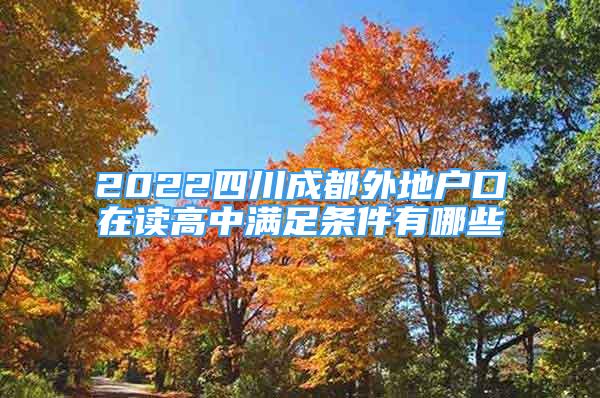 2022四川成都外地户口在读高中满足条件有哪些